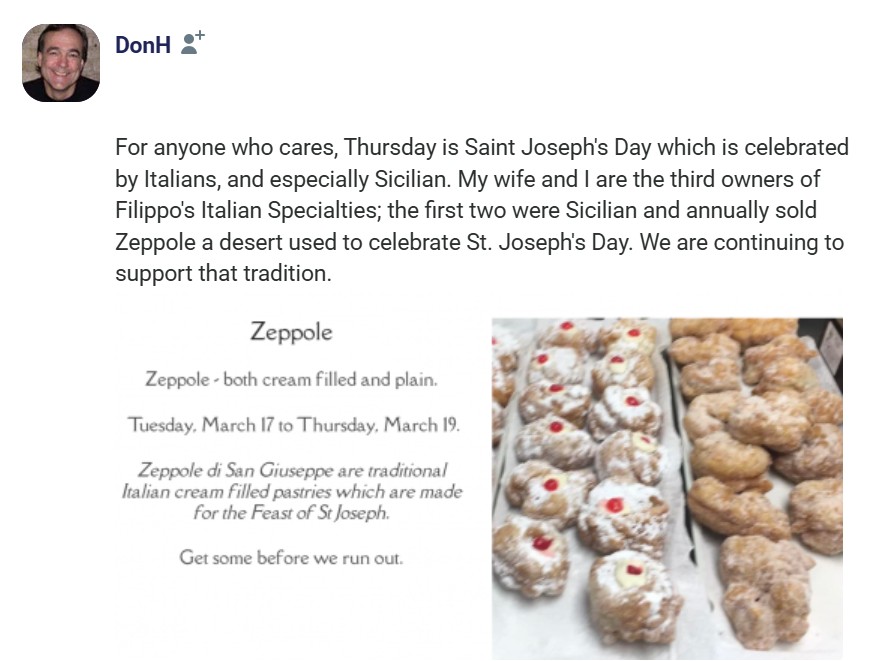 DonH

For anyone who cares, Thursday is Saint Joseph's Day which is celebrated by Italians, and especially Sicilian. My wife and I are the third owners of Filippo's Italian Specialties; the first two were Sicilian and annually sold Zeppole a desert used to celebrate St. Joseph's Day. We are continuing to support that tradition.

Zeppole

Zeppole - both cream filled and plain.

Tuesday, March 17 to Thursday, March 19.

Zeppole di San Giuseppe are traditional Italian cream filled pastries which are made for the Feast of St Joseph.

Get some before we run out.